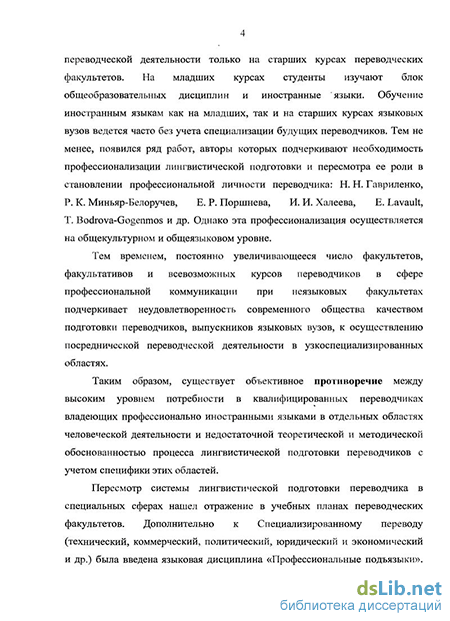 4

переводческой деятельности только на старших курсах переводческих факультетов. На младших курсах студенты изучают блок общеобразовательных дисциплин и иностранные языки. Обучение иностранным языкам как на младших, так и на старших курсах языковых вузов ведется часто без учета специализации будущих переводчиков. Тем не менее, появился ряд работ, авторы которых подчеркивают необходимость профессионализации лингвистической подготовки и пересмотра ее роли в становлении профессиональной личности переводчика: Н. Н. Гавриленко, Р. К. Миньяр-Белоручев, Е. Р. Поршнева, И. И. Халеева, E. Lavault, T. Bodrova-Gogenmos и др. Однако эта профессионализация осуществляется на общекультурном и общеязыковом уровне.

Тем временем, постоянно увеличивающееся число факультетов, факультативов и всевозможных курсов переводчиков в сфере профессиональной коммуникации при неязыковых факультетах подчеркивает неудовлетворенность современного общества качеством подготовки переводчиков, выпускников языковых вузов, к осуществлению посреднической переводческой деятельности в узкоспециализированных областях.

Таким образом, существует объективное противоречие между высоким уровнем потребности в квалифицированных переводчиках владеющих профессионально иностранными языками в отдельных областях человеческой деятельности и недостаточной теоретической и методической обоснованностью процесса лингвистической подготовки переводчиков с учетом специфики этих областей.

Пересмотр системы лингвистической подготовки переводчика в специальных сферах нашел отражение в учебных планах переводческих факультетов. Дополнительно к Специализированному переводу (технический, коммерческий, политический, юридический и экономический и др.) была введена языковая дисциплина «Профессиональные подъязыки».

dsLib.net
библиотека диссертаций